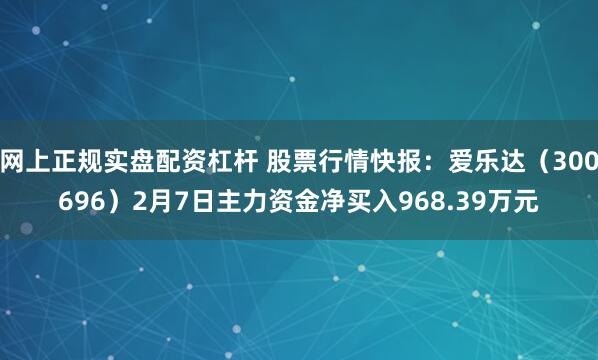 网上正规实盘配资杠杆 股票行情快报：爱乐达（300696）2月7日主力资金净买入968.39万元